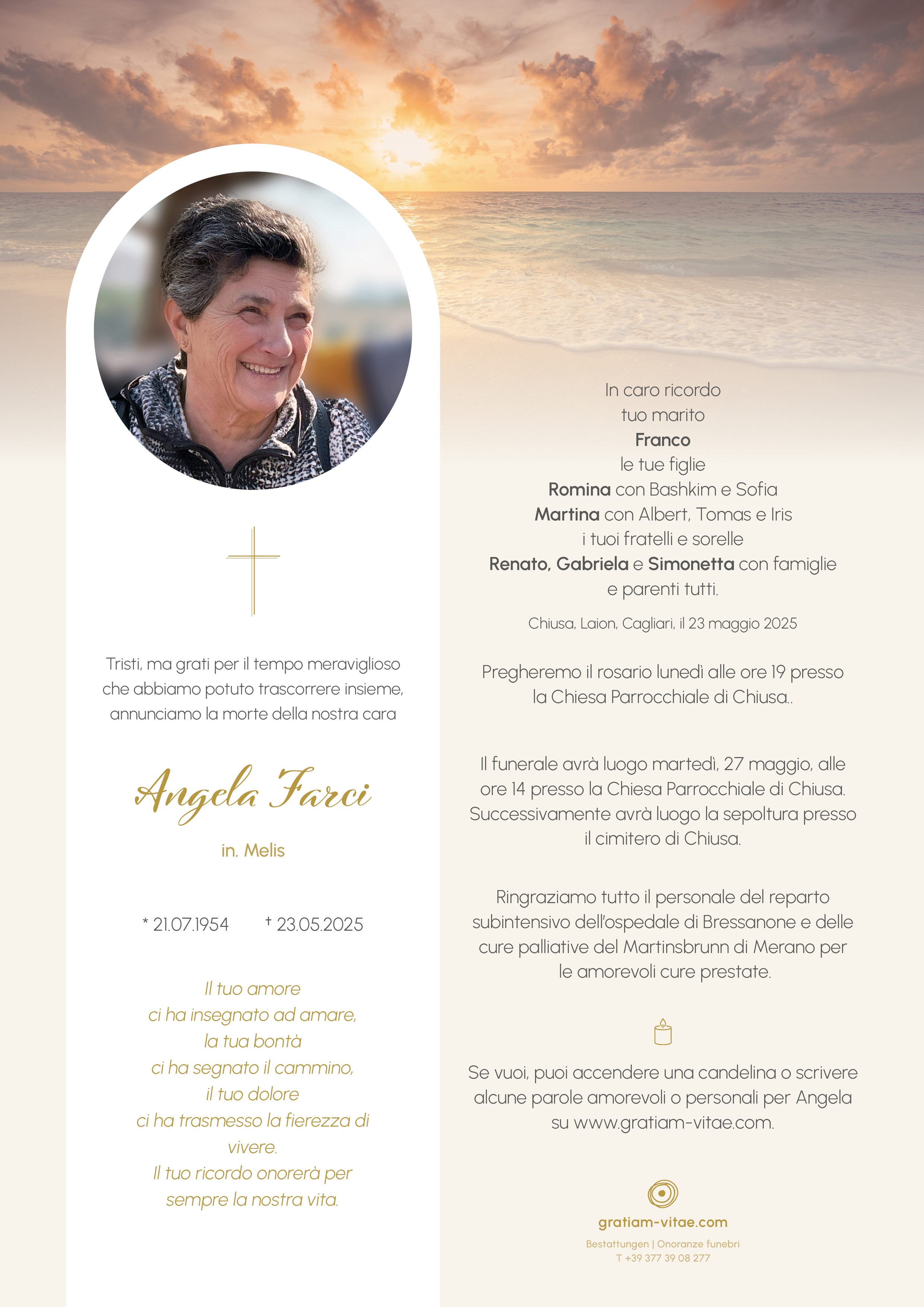 Tristi, ma grati per il tempo meraviglioso che abbiamo potuto trascorrere insieme, annunciamo la morte della nostra cara

Angela Farci

in. Melis

* 21.07.1954 † 23.05.2025

Il tuo amore
ci ha insegnato ad amare,
la tua bontà
ci ha segnato il cammino,
il tuo dolore
ci ha trasmesso la fierezza di
vivere.
Il tuo ricordo onorerà per
sempre la nostra vita.

In caro ricordo
tuo marito
Franco
le tue figlie
Romina con Bashkim e Sofia
Martina con Albert, Tomas e Iris
i tuoi fratelli e sorelle
Renato, Gabriela e Simonetta con famiglie
e parenti tutti.

Chiusa, Laion, Cagliari, il 23 maggio 2025

Pregheremo il rosario lunedì alle ore 19 presso la Chiesa Parrocchiale di Chiusa..

Il funerale avrà luogo martedì, 27 maggio, alle ore 14 presso la Chiesa Parrocchiale di Chiusa. Successivamente avrà luogo la sepoltura presso il cimitero di Chiusa.

Ringraziamo tutto il personale del reparto subintensivo dell'ospedale di Bressanone e delle cure palliative del Martinsbrunn di Merano per le amorevoli cure prestate.

Se vuoi, puoi accendere una candelina o scrivere alcune parole amorevoli o personali per Angela su www.gratiam-vitae.com.

gratiam-vitae.com
Bestattungen | Onoranze funebri
T +39 377 39 08 277